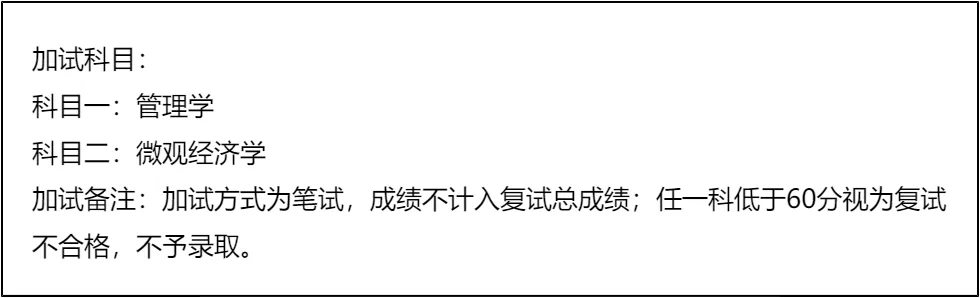 加试科目：
科目一：管理学
科目二：微观经济学
加试备注：加试方式为笔试，成绩不计入复试总成绩；任一科低于60分视为复试不合格，不予录取。